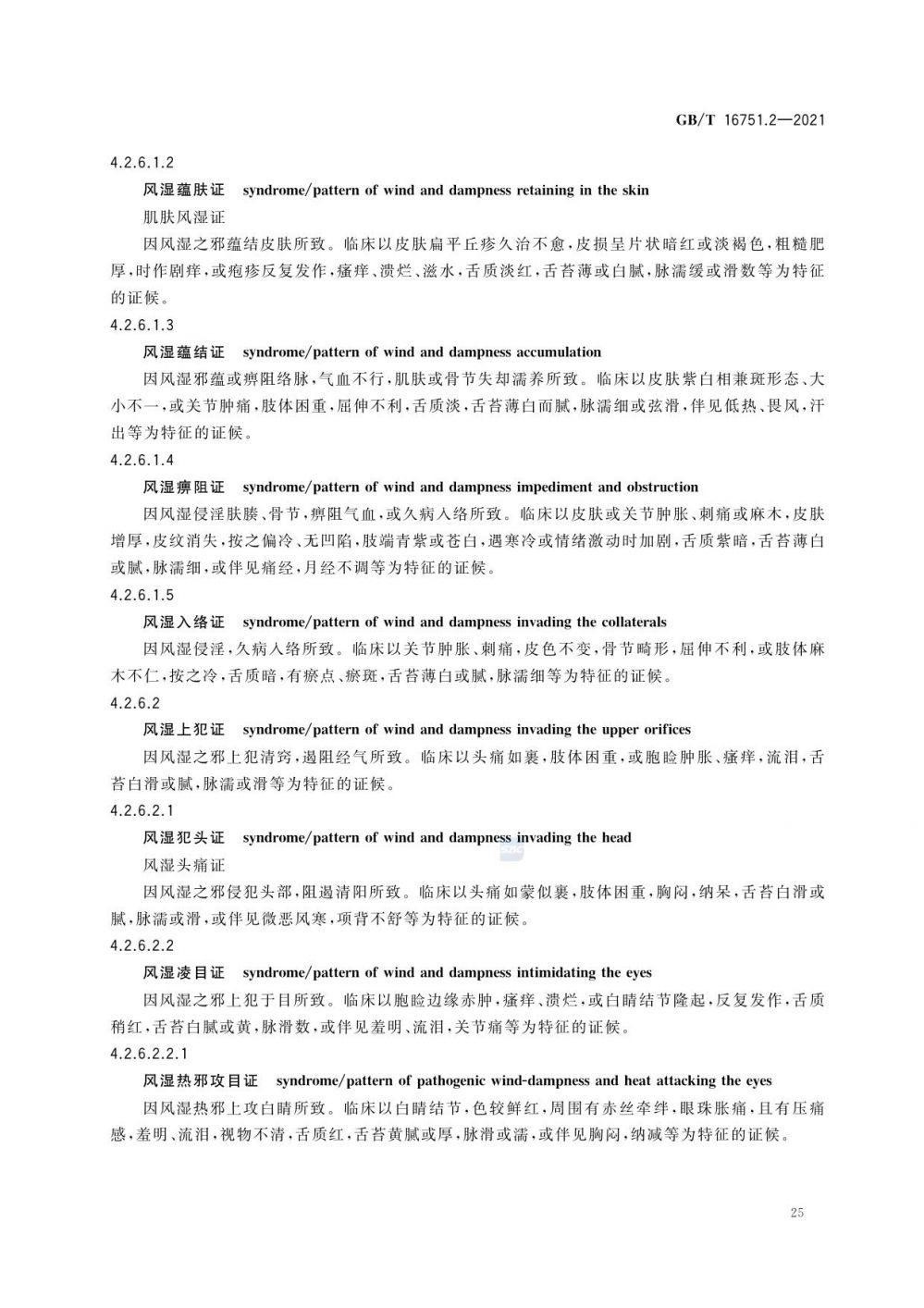 GB/T 16751.2—2021

4.2.6.1.2

风湿蕴肤证 syndrome/pattern of wind and dampness retaining in the skin

肌肤风湿证

因风湿之邪蕴结皮肤所致。临床以皮肤扁平丘疹久治不愈，皮损呈片状暗红或淡褐色，粗糙肥厚，时作剧痒，或疱疹反复发作，瘙痒、溃烂、滋水，舌质淡红，舌苔薄或白腻，脉濡缓或滑数等为特征的证候。

4.2.6.1.3

风湿蕴结证 syndrome/pattern of wind and dampness accumulation

因风湿邪蕴或痹阻络脉，气血不行，肌肤或骨节失却濡养所致。临床以皮肤紫白相兼斑形态、大小不一，或关节肿痛，肢体困重，屈伸不利，舌质淡，舌苔薄白而腻，脉濡细或弦滑，伴见低热、畏风，汗出等为特征的证候。

4.2.6.1.4

风湿痹阻证 syndrome/pattern of wind and dampness impediment and obstruction

因风湿侵淫肤腠、骨节，痹阻气血，或久病入络所致。临床以皮肤或关节肿胀、刺痛或麻木，皮肤增厚，皮纹消失，按之偏冷、无凹陷，肢端青紫或苍白，遇寒冷或情绪激动时加剧，舌质紫暗，舌苔薄白或腻，脉濡细，或伴见痛经，月经不调等为特征的证候。

4.2.6.1.5

风湿入络证 syndrome/pattern of wind and dampness invading the collaterals

因风湿侵淫，久病入络所致。临床以关节肿胀、刺痛，皮色不变，骨节畸形，屈伸不利，或肢体麻木不仁，按之冷，舌质暗，有瘀点、瘀斑，舌苔薄白或腻，脉濡细等为特征的证候。

4.2.6.2

风湿上犯证 syndrome/pattern of wind and dampness invading the upper orifices

因风湿之邪上犯清窍，遏阻经气所致。临床以头痛如裹，肢体困重，或胞睑肿胀、瘙痒，流泪，舌苔白滑或腻，脉濡或滑等为特征的证候。

4.2.6.2.1

风湿犯头证 syndrome/pattern of wind and dampness invading the head

风湿头痛证

因风湿之邪侵犯头部，阻遏清阳所致。临床以头痛如蒙似裹，肢体困重，胸闷，纳呆，舌苔白滑或腻，脉濡或滑，或伴见微恶风寒，项背不舒等为特征的证候。

4.2.6.2.2

风湿凌目证 syndrome/pattern of wind and dampness intimidating the eyes

因风湿之邪上犯于目所致。临床以胞睑边缘赤肿，瘙痒、溃烂，或白睛结节隆起，反复发作，舌质稍红，舌苔白腻或黄，脉滑数，或伴见羞明、流泪，关节痛等为特征的证候。

4.2.6.2.2.1

风湿热邪攻目证 syndrome/pattern of pathogenic wind-dampness and heat attacking the eyes

因风湿热邪上攻白睛所致。临床以白睛结节，色较鲜红，周围有赤丝牵绊，眼珠胀痛，且有压痛感，羞明、流泪，视物不清，舌质红，舌苔黄腻或厚，脉滑或濡，或伴见胸闷，纳减等为特征的证候。

25